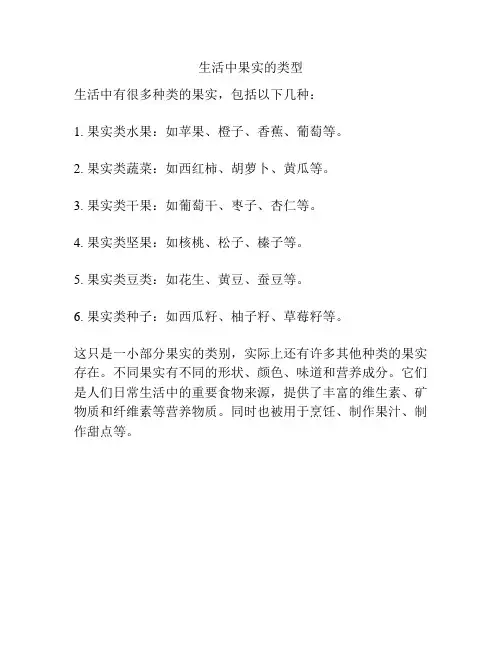 生活中果实的类型

生活中有很多种类的果实，包括以下几种：

1. 果实类水果：如苹果、橙子、香蕉、葡萄等。

2. 果实类蔬菜：如西红柿、胡萝卜、黄瓜等。

3. 果实类干果：如葡萄干、枣子、杏仁等。

4. 果实类坚果：如核桃、松子、榛子等。

5. 果实类豆类：如花生、黄豆、蚕豆等。

6. 果实类种子：如西瓜籽、柚子籽、草莓籽等。

这只是一小部分果实的类别，实际上还有许多其他种类的果实存在。不同果实有不同的形状、颜色、味道和营养成分。它们是人们日常生活中的重要食物来源，提供了丰富的维生素、矿物质和纤维素等营养物质。同时也被用于烹饪、制作果汁、制作甜点等。